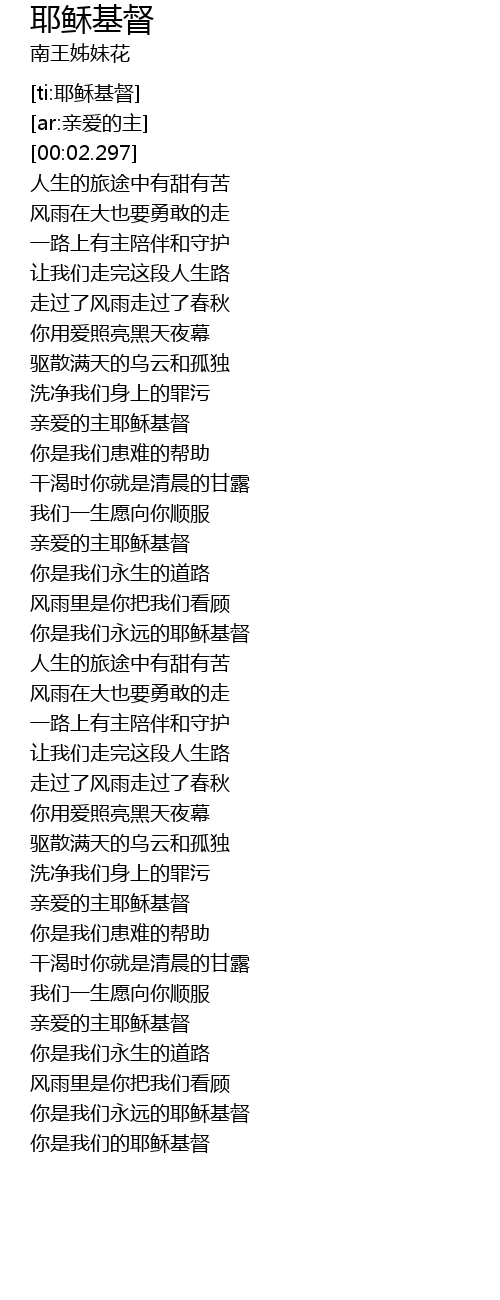 耶稣基督
南王姊妹花

[ti:耶稣基督]
[ar:亲爱的主]
[00:02.297]
人生的旅途中有甜有苦
风雨在大也要勇敢的走
一路上有主陪伴和守护
让我们走完这段人生路
走过了风雨走过了春秋
你用爱照亮黑天夜幕
驱散满天的乌云和孤独
洗净我们身上的罪污
亲爱的主耶稣基督
你是我们患难的帮助
干渴时你就是清晨的甘露
我们一生愿向你顺服
亲爱的主耶稣基督
你是我们永生的道路
风雨里是你把我们看顾
你是我们永远的耶稣基督
人生的旅途中有甜有苦
风雨在大也要勇敢的走
一路上有主陪伴和守护
让我们走完这段人生路
走过了风雨走过了春秋
你用爱照亮黑天夜幕
驱散满天的乌云和孤独
洗净我们身上的罪污
亲爱的主耶稣基督
你是我们患难的帮助
干渴时你就是清晨的甘露
我们一生愿向你顺服
亲爱的主耶稣基督
你是我们永生的道路
风雨里是你把我们看顾
你是我们永远的耶稣基督
你是我们的耶稣基督